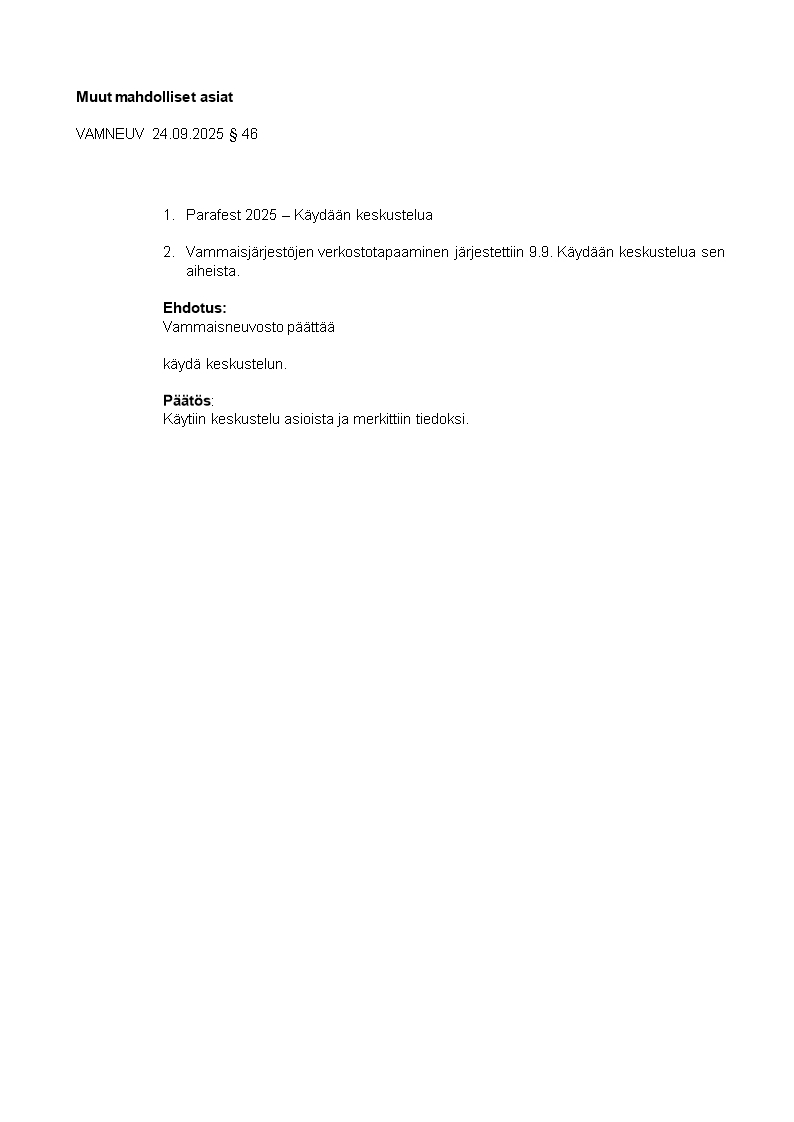 Muut mahdolliset asiat

VAMNEUV 24.09.2025 § 46

1. Parafest 2025 – Käydään keskustelua

2. Vammaisjärjestöjen verkostotapaaminen järjestettiin 9.9. Käydään keskustelua sen aiheista.

Ehdotus:
Vammaisneuvosto päättää

käydä keskustelun.

Päätös:
Käytiin keskustelu asioista ja merkittiin tiedoksi.